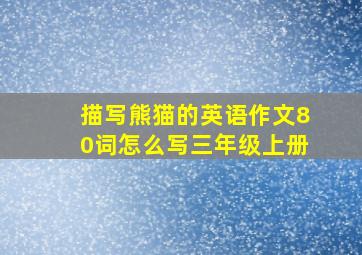 描写熊猫的英语作文80词怎么写三年级上册